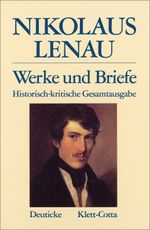 NIKOLAUS LENAU

Werke und Briefe

Historisch-kritische Gesamtausgabe

Deuticke Klett-Cotta